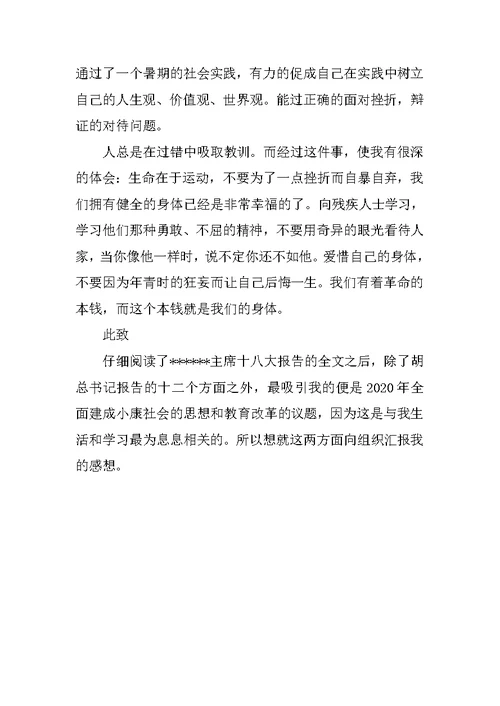 通过了一个暑期的社会实践，有力的促成自己在实践中树立自己的人生观、价值观、世界观。能过正确的面对挫折，辩证的对待问题。

人总是在过错中吸取教训。而经过这件事，使我有很深的体会：生命在于运动，不要为了一点挫折而自暴自弃，我们拥有健全的身体已经是非常幸福的了。向残疾人士学习，学习他们那种勇敢、不屈的精神，不要用奇异的眼光看待人家，当你像他一样时，说不定你还不如他。爱惜自己的身体，不要因为年青时的狂妄而让自己后悔一生。我们有着革命的本钱，而这个本钱就是我们的身体。

此致

仔细阅读了******主席十八大报告的全文之后，除了胡总书记报告的十二个方面之外，最吸引我的便是 2020 年全面建成小康社会的思想和教育改革的议题，因为这是与我生活和学习最为息息相关的。所以想就这两方面向组织汇报我的感想。